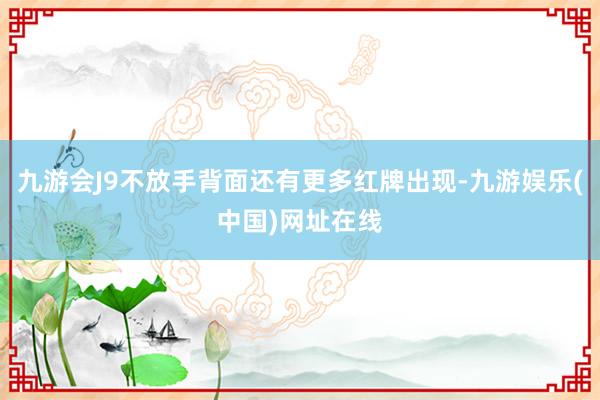 九游会J9不放手背面还有更多红牌出现-九游娱乐(中国)网址在线